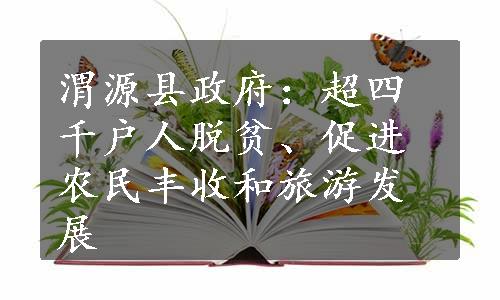 渭源县政府：超四千户人脱贫、促进农民丰收和旅游发展